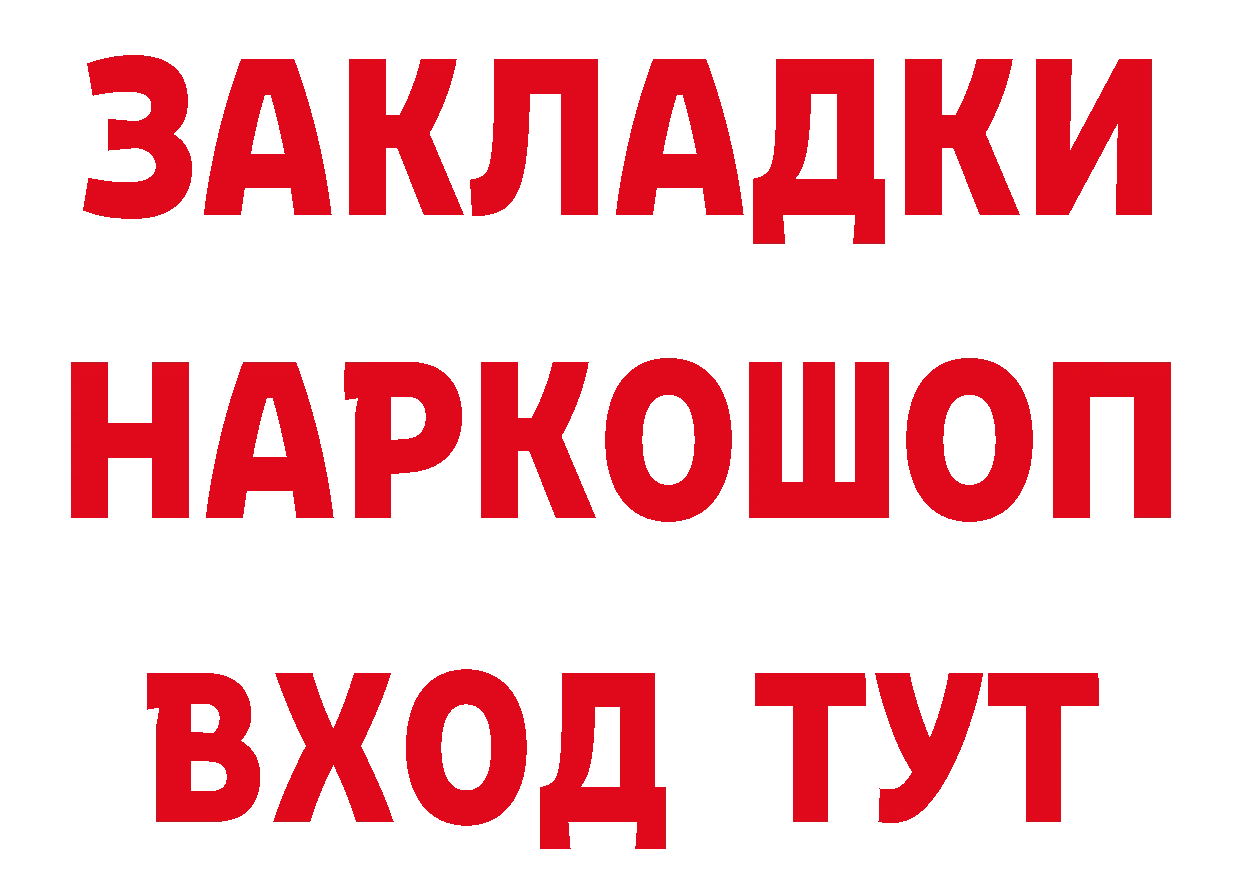 ЗАКЛАДКИ НАРКОШОП ВХОД ТУТ